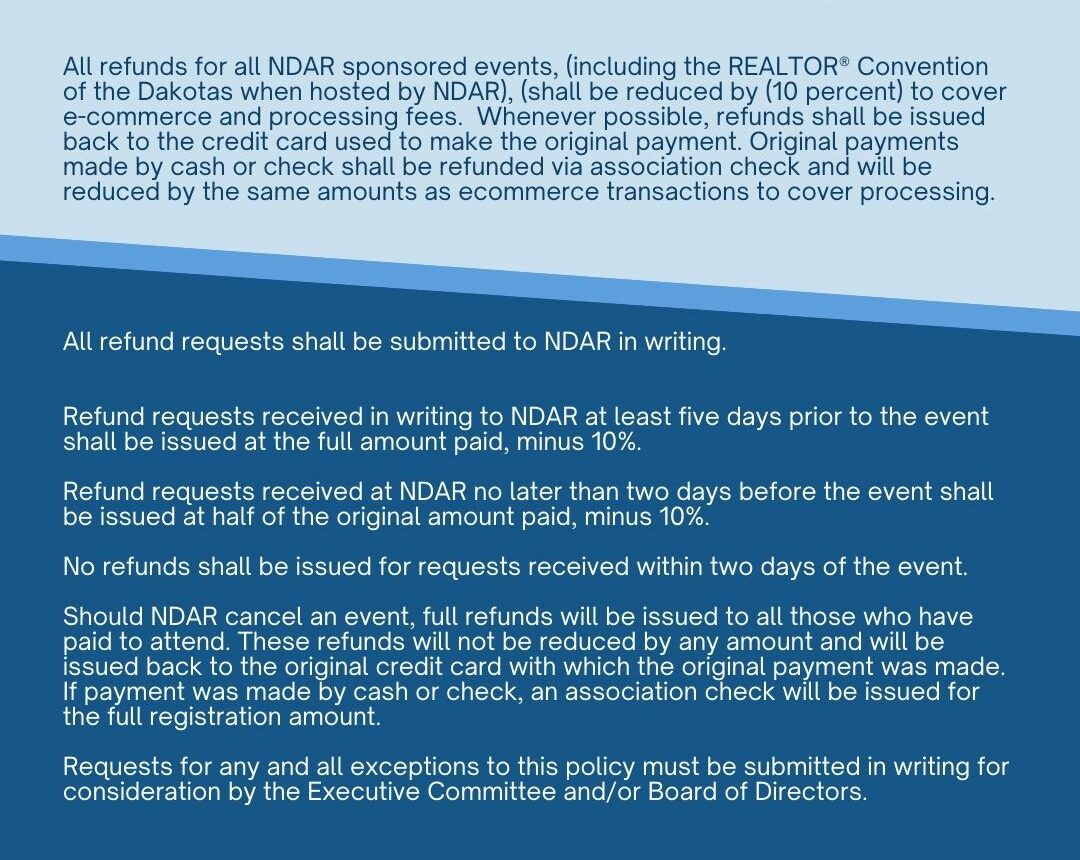 All refunds for all NDAR sponsored events, (including the REALTOR® Convention of the Dakotas when hosted by NDAR), (shall be reduced by (10 percent) to cover e-commerce and processing fees. Whenever possible, refunds shall be issued back to the credit card used to make the original payment. Original payments made by cash or check shall be refunded via association check and will be reduced by the same amounts as ecommerce transactions to cover processing.

All refund requests shall be submitted to NDAR in writing.

Refund requests received in writing to NDAR at least five days prior to the event shall be issued at the full amount paid, minus 10%.

Refund requests received at NDAR no later than two days before the event shall be issued at half of the original amount paid, minus 10%.

No refunds shall be issued for requests received within two days of the event.

Should NDAR cancel an event, full refunds will be issued to all those who have paid to attend. These refunds will not be reduced by any amount and will be issued back to the original credit card with which the original payment was made. If payment was made by cash or check, an association check will be issued for the full registration amount.

Requests for any and all exceptions to this policy must be submitted in writing for consideration by the Executive Committee and/or Board of Directors.